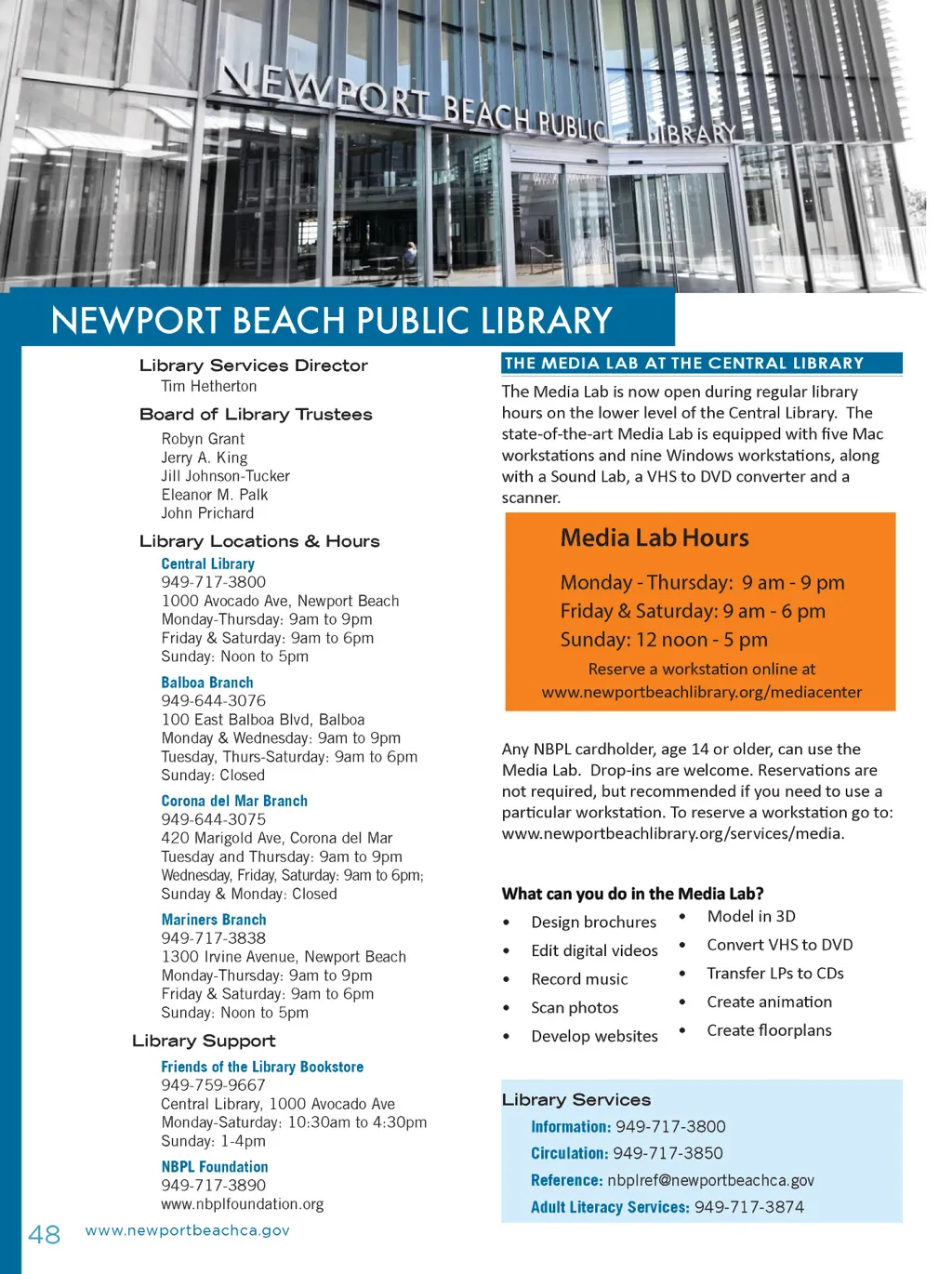 NEWPORT BEACH PUBLIC LIBRARY

NEWPORT BEACH PUBLIC LIBRARY

Library Services Director
Tim Hetherton

Board of Library Trustees
Robyn Grant
Jerry A. King
Jill Johnson-Tucker
Eleanor M. Palk
John Prichard

Library Locations & Hours
Central Library
949-717-3800
1000 Avocado Ave, Newport Beach
Monday-Thursday: 9am to 9pm
Friday & Saturday: 9am to 6pm
Sunday: Noon to 5pm

Balboa Branch
949-644-3076
100 East Balboa Blvd, Balboa
Monday & Wednesday: 9am to 9pm
Tuesday, Thurs-Saturday: 9am to 6pm
Sunday: Closed

Corona del Mar Branch
949-644-3075
420 Marigold Ave, Corona del Mar
Tuesday and Thursday: 9am to 9pm
Wednesday, Friday, Saturday: 9am to 6pm;
Sunday & Monday: Closed

Mariners Branch
949-717-3838
1300 Irvine Avenue, Newport Beach
Monday-Thursday: 9am to 9pm
Friday & Saturday: 9am to 6pm
Sunday: Noon to 5pm

Library Support
Friends of the Library Bookstore
949-759-9667
Central Library, 1000 Avocado Ave
Monday-Saturday: 10:30am to 4:30pm
Sunday: 1-4pm

NBPL Foundation
949-717-3890
www.nbplfoundation.org

THE MEDIA LAB AT THE CENTRAL LIBRARY
The Media Lab is now open during regular library hours on the lower level of the Central Library. The state-of-the-art Media Lab is equipped with five Mac workstations and nine Windows workstations, along with a Sound Lab, a VHS to DVD converter and a scanner.

Media Lab Hours
Monday - Thursday: 9 am - 9 pm
Friday & Saturday: 9 am - 6 pm
Sunday: 12 noon - 5 pm
Reserve a workstation online at
www.newportbeachlibrary.org/mediacenter

Any NBPL cardholder, age 14 or older, can use the Media Lab. Drop-ins are welcome. Reservations are not required, but recommended if you need to use a particular workstation. To reserve a workstation go to: www.newportbeachlibrary.org/services/media.

What can you do in the Media Lab?
• Design brochures
• Edit digital videos
• Record music
• Scan photos
• Develop websites
• Model in 3D
• Convert VHS to DVD
• Transfer LPs to CDs
• Create animation
• Create floorplans

Library Services
Information: 949-717-3800
Circulation: 949-717-3850
Reference: nbplref@newportbeachca.gov
Adult Literacy Services: 949-717-3874

48 www.newportbeachca.gov